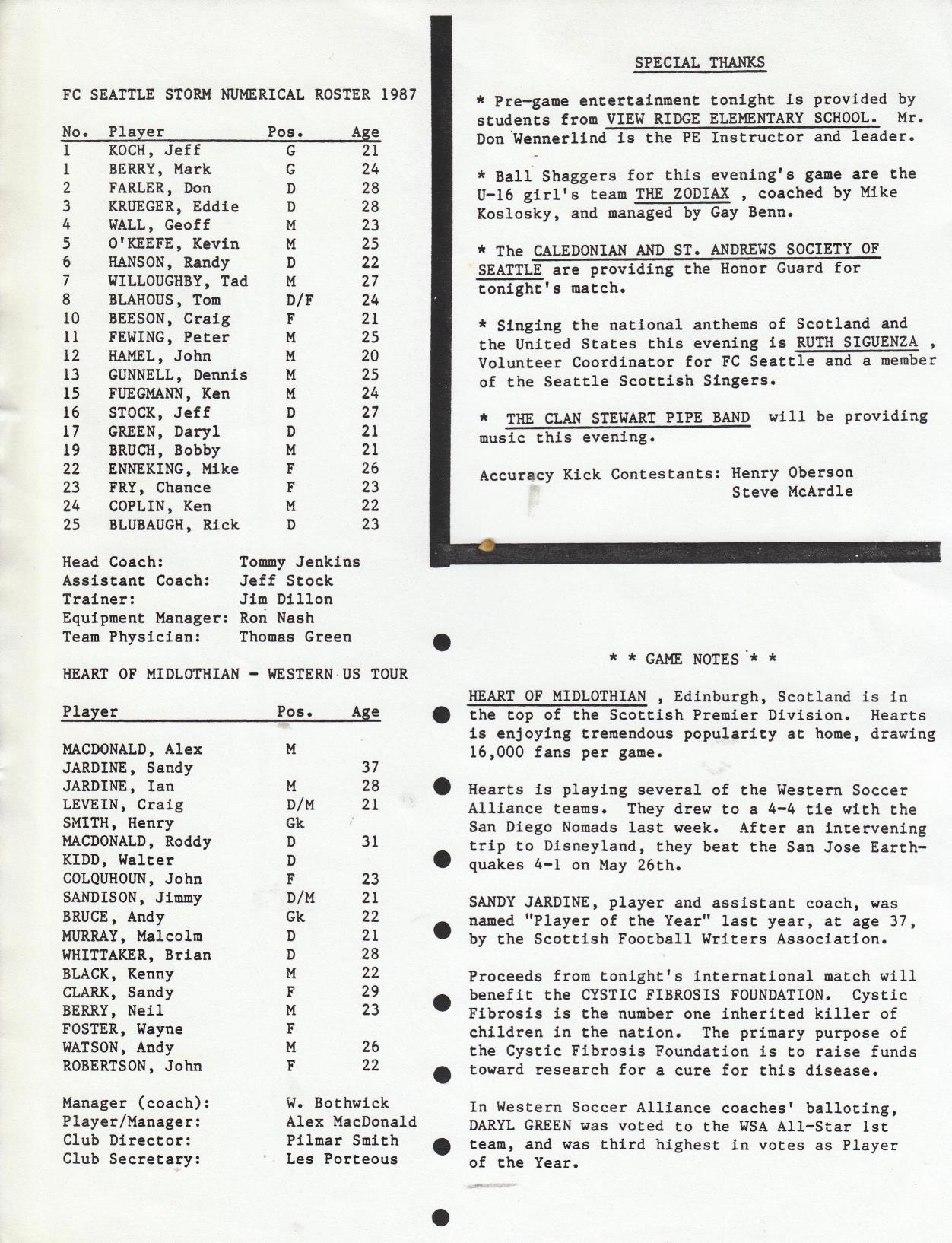 FC SEATTLE STORM NUMERICAL ROSTER 1987

| No. | Player | Pos. | Age |
|---|---|---|---|
| 1 | KOCH, Jeff | G | 21 |
| 1 | BERRY, Mark | G | 24 |
| 2 | FARLER, Don | D | 28 |
| 3 | KRUEGER, Eddie | D | 28 |
| 4 | WALL, Geoff | M | 23 |
| 5 | O'KEEFE, Kevin | M | 25 |
| 6 | HANSON, Randy | D | 22 |
| 7 | WILLOUGHBY, Tad | M | 27 |
| 8 | BLAHOUS, Tom | D/F | 24 |
| 10 | BEESON, Craig | F | 21 |
| 11 | FEWING, Peter | M | 25 |
| 12 | HAMEL, John | M | 20 |
| 13 | GUNNELL, Dennis | M | 25 |
| 15 | FUEGMANN, Ken | M | 24 |
| 16 | STOCK, Jeff | D | 27 |
| 17 | GREEN, Daryl | D | 21 |
| 19 | BRUCH, Bobby | M | 21 |
| 22 | ENNEKING, Mike | F | 26 |
| 23 | FRY, Chance | F | 23 |
| 24 | COPLIN, Ken | M | 22 |
| 25 | BLUBAUGH, Rick | D | 23 |

Head Coach: Tommy Jenkins
Assistant Coach: Jeff Stock
Trainer: Jim Dillon
Equipment Manager: Ron Nash
Team Physician: Thomas Green

HEART OF MIDLOTHIAN - WESTERN US TOUR

| Player | Pos. | Age |
|---|---|---|
| MACDONALD, Alex | M | |
| JARDINE, Sandy | | 37 |
| JARDINE, Ian | M | 28 |
| LEVEIN, Craig | D/M | 21 |
| SMITH, Henry | Gk | |
| MACDONALD, Roddy | D | 31 |
| KIDD, Walter | D | |
| COLQUHOUN, John | F | 23 |
| SANDISON, Jimmy | D/M | 21 |
| BRUCE, Andy | Gk | 22 |
| MURRAY, Malcolm | D | 21 |
| WHITTAKER, Brian | D | 28 |
| BLACK, Kenny | M | 22 |
| CLARK, Sandy | F | 29 |
| BERRY, Neil | M | 23 |
| FOSTER, Wayne | F | |
| WATSON, Andy | M | 26 |
| ROBERTSON, John | F | 22 |

Manager (coach): W. Bothwick
Player/Manager: Alex MacDonald
Club Director: Pilmar Smith
Club Secretary: Les Porteous

SPECIAL THANKS

* Pre-game entertainment tonight is provided by students from VIEW RIDGE ELEMENTARY SCHOOL. Mr. Don Wennerlind is the PE Instructor and leader.

* Ball Shaggers for this evening's game are the U-16 girl's team THE ZODIAX , coached by Mike Koslosky, and managed by Gay Benn.

* The CALEDONIAN AND ST. ANDREWS SOCIETY OF SEATTLE are providing the Honor Guard for tonight's match.

* Singing the national anthems of Scotland and the United States this evening is RUTH SIGUENZA , Volunteer Coordinator for FC Seattle and a member of the Seattle Scottish Singers.

* THE CLAN STEWART PIPE BAND will be providing music this evening.

Accuracy Kick Contestants: Henry Oberson
Steve McArdle

* * GAME NOTES * *

HEART OF MIDLOTHIAN , Edinburgh, Scotland is in the top of the Scottish Premier Division. Hearts is enjoying tremendous popularity at home, drawing 16,000 fans per game.

Hearts is playing several of the Western Soccer Alliance teams. They drew to a 4-4 tie with the San Diego Nomads last week. After an intervening trip to Disneyland, they beat the San Jose Earthquakes 4-1 on May 26th.

SANDY JARDINE, player and assistant coach, was named "Player of the Year" last year, at age 37, by the Scottish Football Writers Association.

Proceeds from tonight's international match will benefit the CYSTIC FIBROSIS FOUNDATION. Cystic Fibrosis is the number one inherited killer of children in the nation. The primary purpose of the Cystic Fibrosis Foundation is to raise funds toward research for a cure for this disease.

In Western Soccer Alliance coaches' balloting, DARYL GREEN was voted to the WSA All-Star 1st team, and was third highest in votes as Player of the Year.